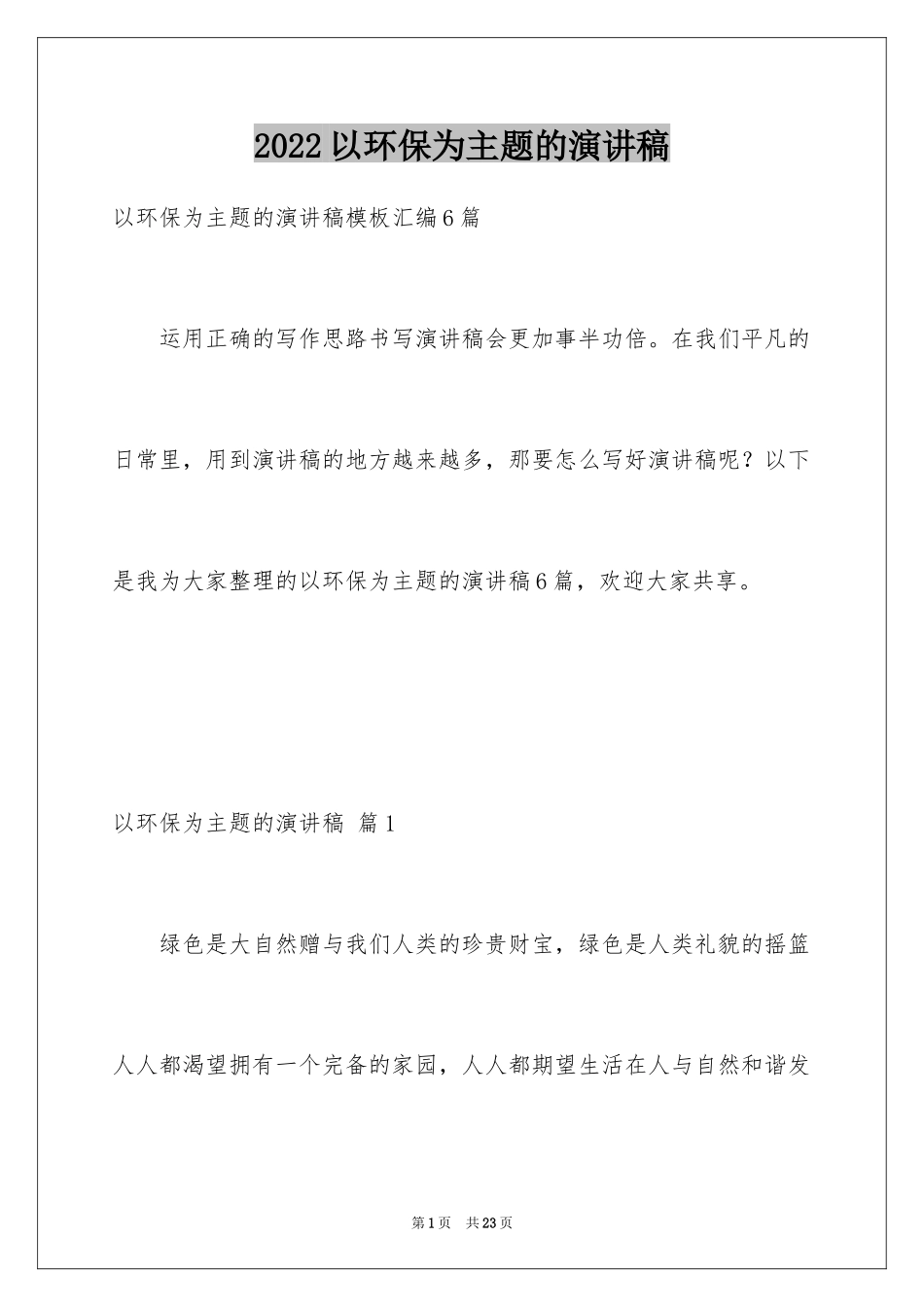 2022以环保为主题的演讲稿

以环保为主题的演讲稿模板汇编6篇

运用正确的写作思路书写演讲稿会更加事半功倍。在我们平凡的日常里，用到演讲稿的地方越来越多，那要怎么写好演讲稿呢？以下是我为大家整理的以环保为主题的演讲稿6篇，欢迎大家共享。

以环保为主题的演讲稿 篇1

绿色是大自然赠与我们人类的珍贵财宝，绿色是人类礼貌的摇篮人人都渴望拥有一个完备的家园，人人都期望生活在人与自然和谐发

第1页 共23页